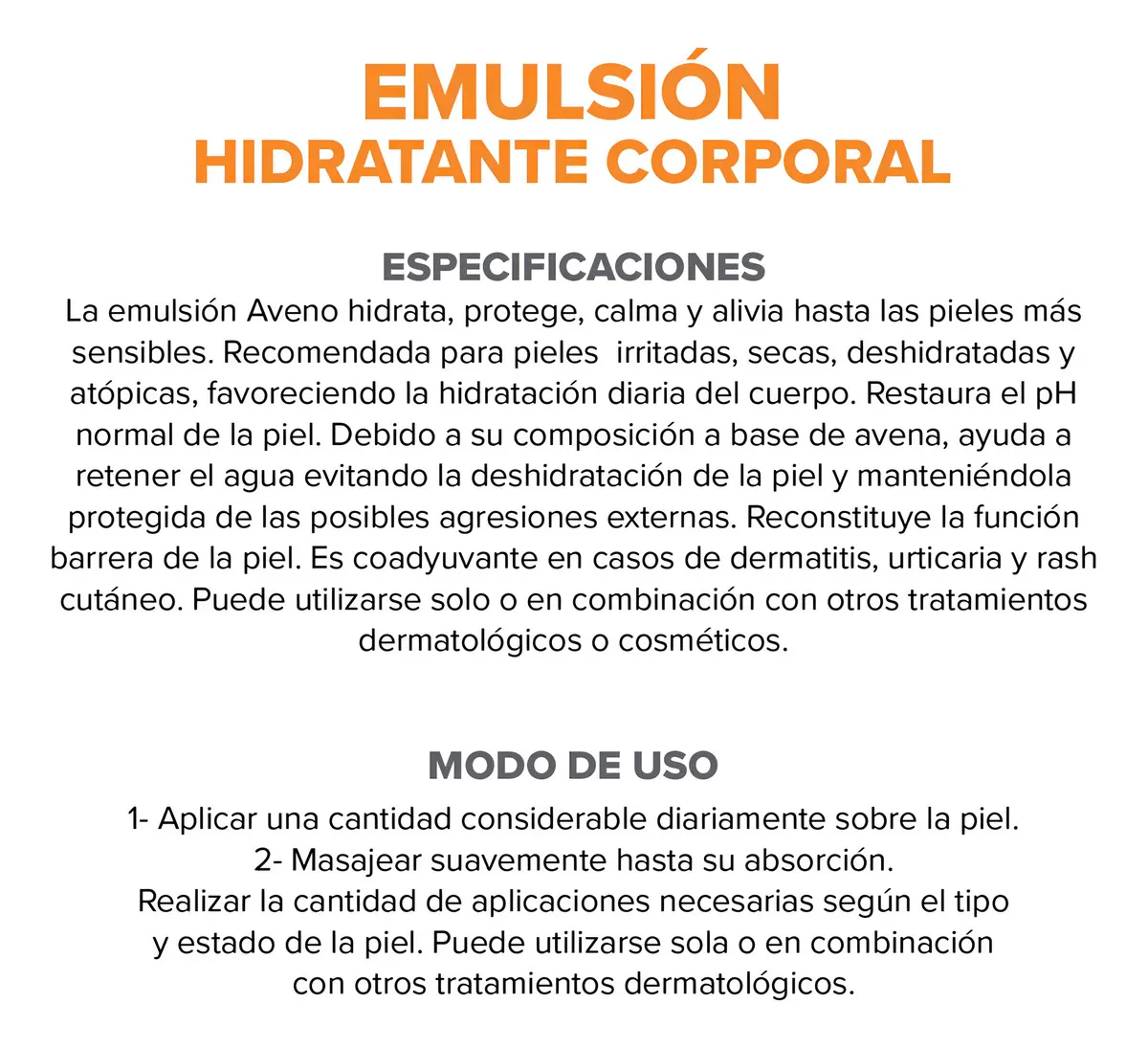 EMULSIÓN
HIDRATANTE CORPORAL

ESPECIFICACIONES

La emulsión Aveno hidrata, protege, calma y alivia hasta las pieles más sensibles. Recomendada para pieles irritadas, secas, deshidratadas y atópicas, favoreciendo la hidratación diaria del cuerpo. Restaura el pH normal de la piel. Debido a su composición a base de avena, ayuda a retener el agua evitando la deshidratación de la piel y manteniéndola protegida de las posibles agresiones externas. Reconstituye la función barrera de la piel. Es coadyuvante en casos de dermatitis, urticaria y rash cutáneo. Puede utilizarse solo o en combinación con otros tratamientos dermatológicos o cosméticos.

MODO DE USO

1- Aplicar una cantidad considerable diariamente sobre la piel.
2- Masajear suavemente hasta su absorción.
Realizar la cantidad de aplicaciones necesarias según el tipo y estado de la piel. Puede utilizarse sola o en combinación con otros tratamientos dermatológicos.